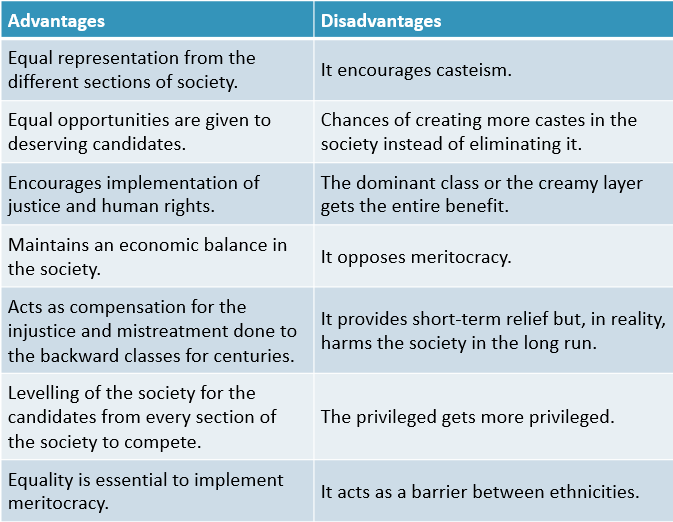 | Advantages | Disadvantages |
|---|---|
| Equal representation from the different sections of society. | It encourages casteism. |
| Equal opportunities are given to deserving candidates. | Chances of creating more castes in the society instead of eliminating it. |
| Encourages implementation of justice and human rights. | The dominant class or the creamy layer gets the entire benefit. |
| Maintains an economic balance in the society. | It opposes meritocracy. |
| Acts as compensation for the injustice and mistreatment done to the backward classes for centuries. | It provides short-term relief but, in reality, harms the society in the long run. |
| Levelling of the society for the candidates from every section of the society to compete. | The privileged gets more privileged. |
| Equality is essential to implement meritocracy. | It acts as a barrier between ethnicities. |